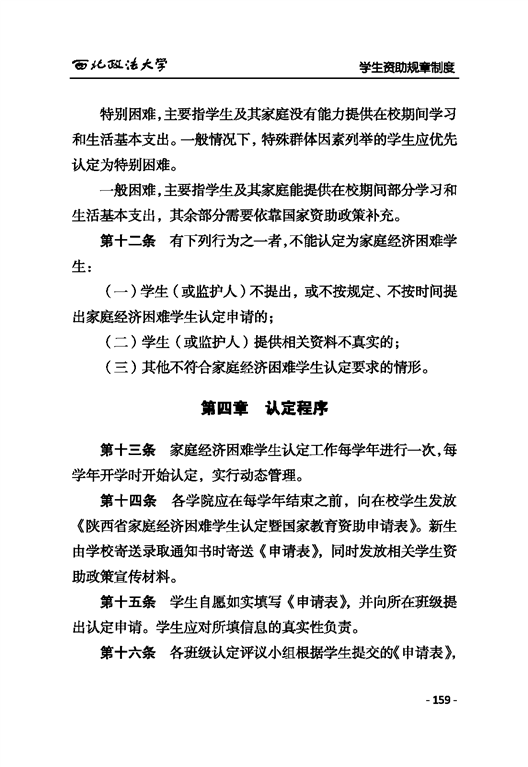 西北政法大学

学生资助规章制度

特别困难，主要指学生及其家庭没有能力提供在校期间学习和生活基本支出。一般情况下，特殊群体因素列举的学生应优先认定为特别困难。

一般困难，主要指学生及其家庭能提供在校期间部分学习和生活基本支出，其余部分需要依靠国家资助政策补充。

第十二条　有下列行为之一者，不能认定为家庭经济困难学生：

（一）学生（或监护人）不提出，或不按规定、不按时间提出家庭经济困难学生认定申请的；

（二）学生（或监护人）提供相关资料不真实的；

（三）其他不符合家庭经济困难学生认定要求的情形。

第四章　认定程序

第十三条　家庭经济困难学生认定工作每学年进行一次，每学年开学时开始认定，实行动态管理。

第十四条　各学院应在每学年结束之前，向在校学生发放《陕西省家庭经济困难学生认定暨国家教育资助申请表》。新生由学校寄送录取通知书时寄送《申请表》，同时发放相关学生资助政策宣传材料。

第十五条　学生自愿如实填写《申请表》，并向所在班级提出认定申请。学生应对所填信息的真实性负责。

第十六条　各班级认定评议小组根据学生提交的《申请表》，

- 159 -